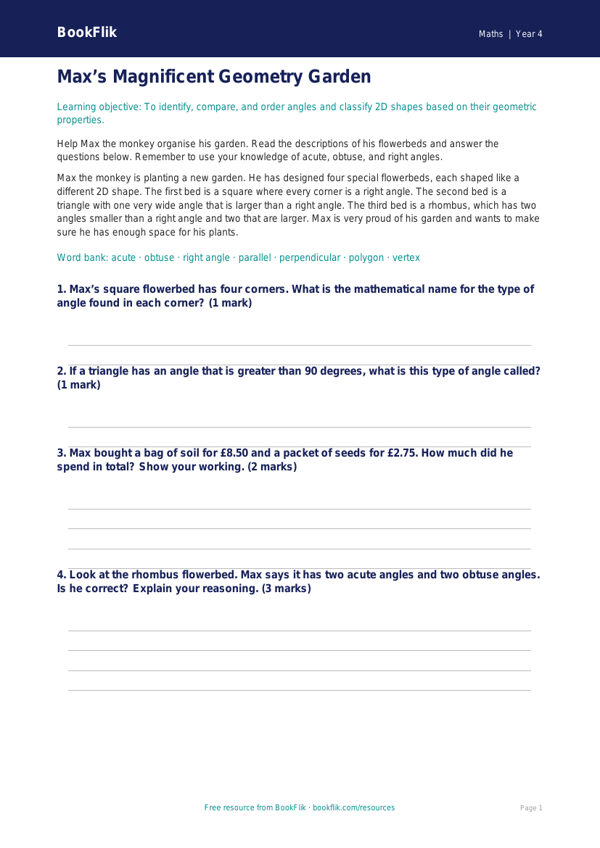 BookFlik

Maths | Year 4

Max's Magnificent Geometry Garden

Learning objective: To identify, compare, and order angles and classify 2D shapes based on their geometric properties.

Help Max the monkey organise his garden. Read the descriptions of his flowerbeds and answer the questions below. Remember to use your knowledge of acute, obtuse, and right angles.

Max the monkey is planting a new garden. He has designed four special flowerbeds, each shaped like a different 2D shape. The first bed is a square where every corner is a right angle. The second bed is a triangle with one very wide angle that is larger than a right angle. The third bed is a rhombus, which has two angles smaller than a right angle and two that are larger. Max is very proud of his garden and wants to make sure he has enough space for his plants.

Word bank: acute · obtuse · right angle · parallel · perpendicular · polygon · vertex

1. Max's square flowerbed has four corners. What is the mathematical name for the type of angle found in each corner? (1 mark)

____

2. If a triangle has an angle that is greater than 90 degrees, what is this type of angle called? (1 mark)

____

3. Max bought a bag of soil for £8.50 and a packet of seeds for £2.75. How much did he spend in total? Show your working. (2 marks)

____
____
____

4. Look at the rhombus flowerbed. Max says it has two acute angles and two obtuse angles. Is he correct? Explain your reasoning. (3 marks)

____
____
____
____

Free resource from BookFlik · bookflik.com/resources

Page 1